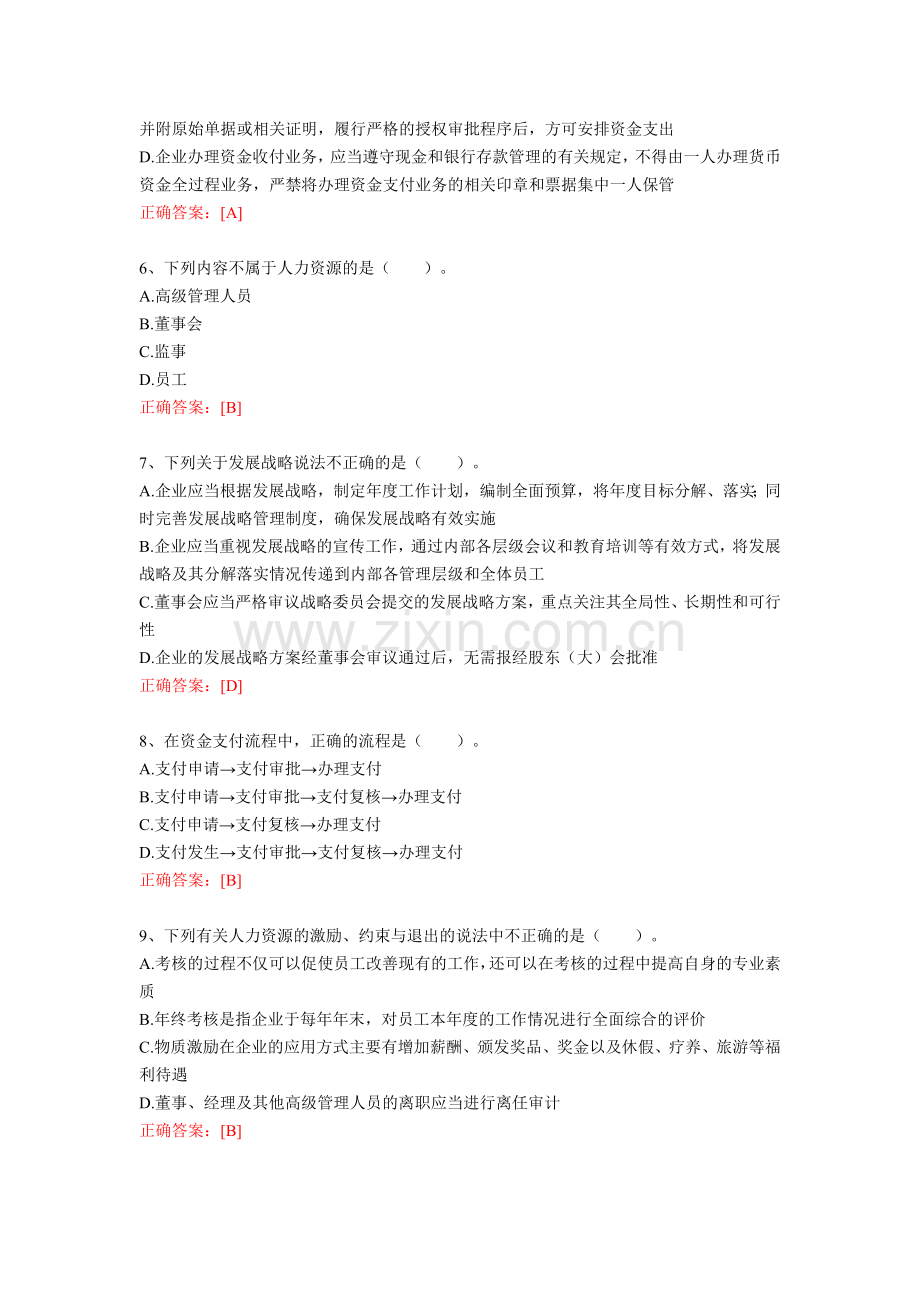 并附原始单据或相关证明，履行严格的授权审批程序后，方可安排资金支出
D.企业办理资金收付业务，应当遵守现金和银行存款管理的有关规定，不得由一人办理货币资金全过程业务，严禁将办理资金支付业务的相关印章和票据集中一人保管
正确答案：[A]

6、下列内容不属于人力资源的是（ ）。
A.高级管理人员
B.董事会
C.监事
D.员工
正确答案：[B]

7、下列关于发展战略说法不正确的是（ ）。
A.企业应当根据发展战略，制定年度工作计划，编制全面预算，将年度目标分解、落实；同时完善发展战略管理制度，确保发展战略有效实施
B.企业应当重视发展战略的宣传工作，通过内部各层级会议和教育培训等有效方式，将发展战略及其分解落实情况传递到内部各管理层级和全体员工
C.董事会应当严格审议战略委员会提交的发展战略方案，重点关注其全局性、长期性和可行性
D.企业的发展战略方案经董事会审议通过后，无需报经股东（大）会批准
正确答案：[D]

8、在资金支付流程中，正确的流程是（ ）。
A.支付申请→支付审批→办理支付
B.支付申请→支付审批→支付复核→办理支付
C.支付申请→支付复核→办理支付
D.支付发生→支付审批→支付复核→办理支付
正确答案：[B]

9、下列有关人力资源的激励、约束与退出的说法中不正确的是（ ）。
A.考核的过程不仅可以促使员工改善现有的工作，还可以在考核的过程中提高自身的专业素质
B.年终考核是指企业于每年年末，对员工本年度的工作情况进行全面综合的评价
C.物质激励在企业的应用方式主要有增加薪酬、颁发奖品、奖金以及休假、疗养、旅游等福利待遇
D.董事、经理及其他高级管理人员的离职应当进行离任审计
正确答案：[B]

www.zixin.com.cn